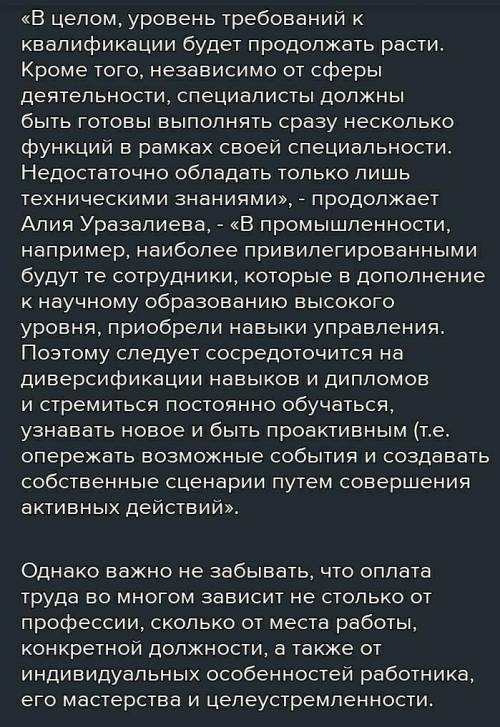 «В целом, уровень требований к квалификации будет продолжать расти. Кроме того, независимо от сферы деятельности, специалисты должны быть готовы выполнять сразу несколько функций в рамках своей специальности. Недостаточно обладать только лишь техническими знаниями», - продолжает Алия Уразалиева, - «В промышленности, например, наиболее привилегированными будут те сотрудники, которые в дополнение к научному образованию высокого уровня, приобрели навыки управления. Поэтому следует сосредоточится на диверсификации навыков и дипломов и стремиться постоянно обучаться, узнавать новое и быть проактивным (т.е. опережать возможные события и создавать собственные сценарии путем совершения активных действий».

Однако важно не забывать, что оплата труда во многом зависит не столько от профессии, сколько от места работы, конкретной должности, а также от индивидуальных особенностей работника, его мастерства и целеустремленности.